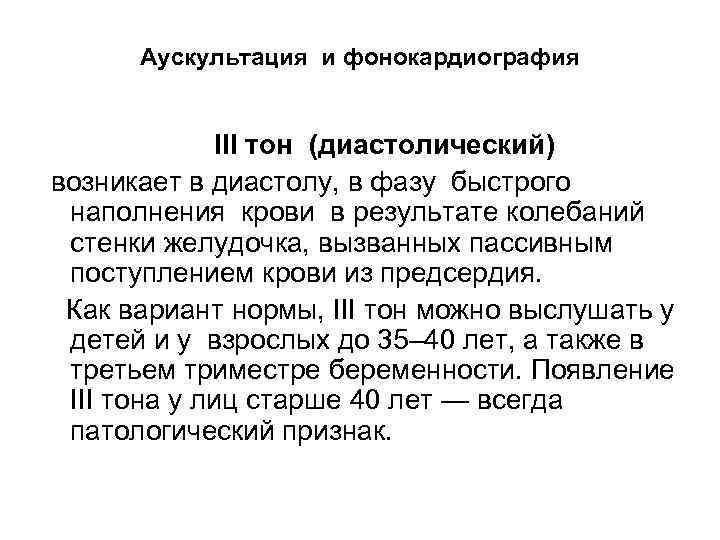 Аускультация и фонокардиография

III тон (диастолический)

возникает в диастолу, в фазу быстрого наполнения крови в результате колебаний стенки желудочка, вызванных пассивным поступлением крови из предсердия.

Как вариант нормы, III тон можно выслушать у детей и у взрослых до 35–40 лет, а также в третьем триместре беременности. Появление III тона у лиц старше 40 лет — всегда патологический признак.